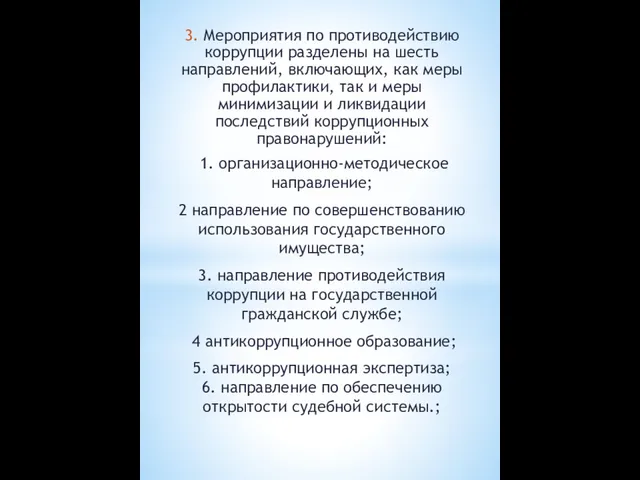 3. Мероприятия по противодействию коррупции разделены на шесть направлений, включающих, как меры профилактики, так и меры минимизации и ликвидации последствий коррупционных правонарушений:

1. организационно-методическое направление;

2 направление по совершенствованию использования государственного имущества;

3. направление противодействия коррупции на государственной гражданской службе;

4 антикоррупционное образование;

5. антикоррупционная экспертиза;
6. направление по обеспечению открытости судебной системы.;